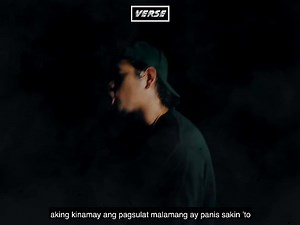 VERSE

aking kinamay ang pagsulat malamang ay panis sakin 'to